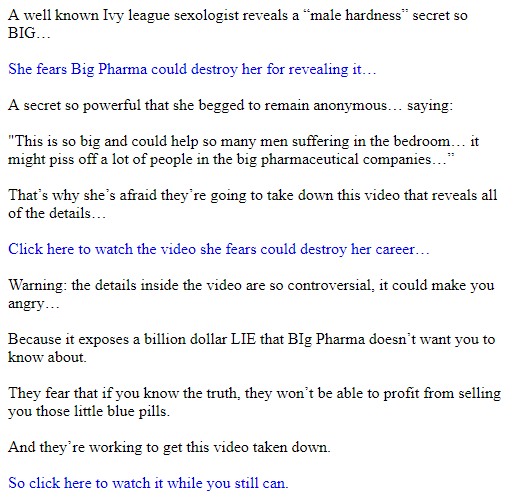 A well known Ivy league sexologist reveals a “male hardness” secret so BIG…

She fears Big Pharma could destroy her for revealing it…

A secret so powerful that she begged to remain anonymous… saying:

"This is so big and could help so many men suffering in the bedroom… it might piss off a lot of people in the big pharmaceutical companies…”

That’s why she’s afraid they’re going to take down this video that reveals all of the details…

Click here to watch the video she fears could destroy her career…

Warning: the details inside the video are so controversial, it could make you angry…

Because it exposes a billion dollar LIE that BIg Pharma doesn’t want you to know about.

They fear that if you know the truth, they won’t be able to profit from selling you those little blue pills.

And they’re working to get this video taken down.

So click here to watch it while you still can.